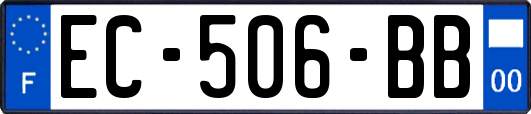 F

EC-506-BB

00